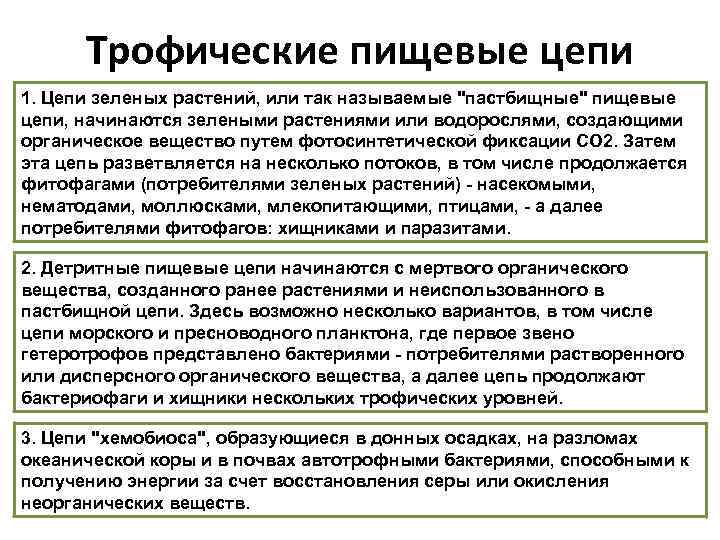 Трофические пищевые цепи

1. Цепи зеленых растений, или так называемые "пастбищные" пищевые цепи, начинаются зелеными растениями или водорослями, создающими органическое вещество путем фотосинтетической фиксации СО2. Затем эта цепь разветвляется на несколько потоков, в том числе продолжается фитофагами (потребителями зеленых растений) - насекомыми, нематодами, моллюсками, млекопитающими, птицами, - а далее потребителями фитофагов: хищниками и паразитами.

2. Детритные пищевые цепи начинаются с мертвого органического вещества, созданного ранее растениями и неиспользованного в пастбищной цепи. Здесь возможно несколько вариантов, в том числе цепи морского и пресноводного планктона, где первое звено гетеротрофов представлено бактериями - потребителями растворенного или дисперсного органического вещества, а далее цепь продолжают бактериофаги и хищники нескольких трофических уровней.

3. Цепи "хемобиоса", образующиеся в донных осадках, на разломах океанической коры и в почвах автотрофными бактериями, способными к получению энергии за счет восстановления серы или окисления неорганических веществ.